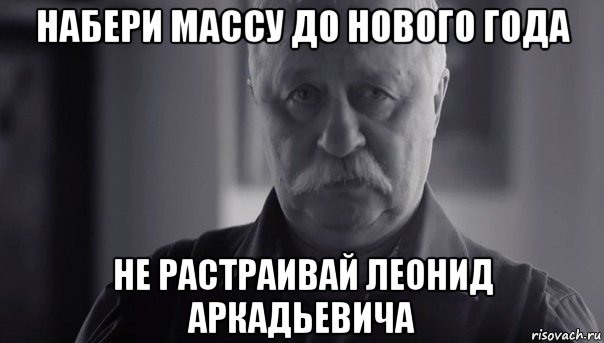 НАБЕРИ МАССУ ДО НОВОГО ГОДА

НЕ РАСТРАИВАЙ ЛЕОНИД АРКАДЬЕВИЧА

risovach.ru